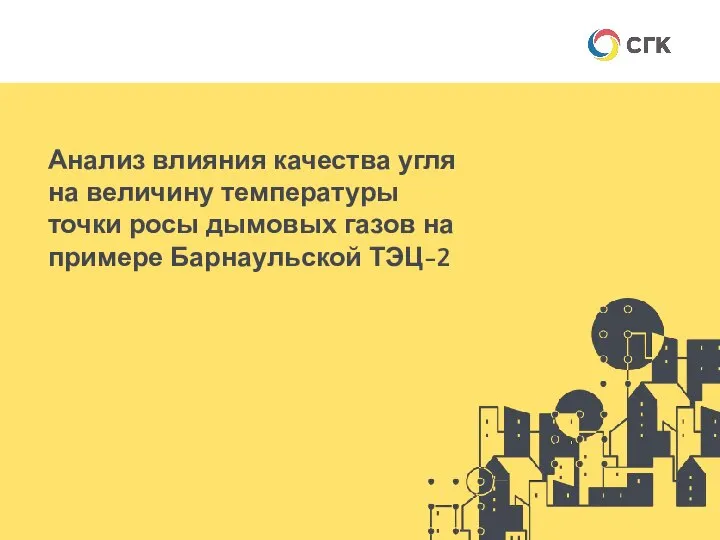 СГК

Анализ влияния качества угля на величину температуры точки росы дымовых газов на примере Барнаульской ТЭЦ-2